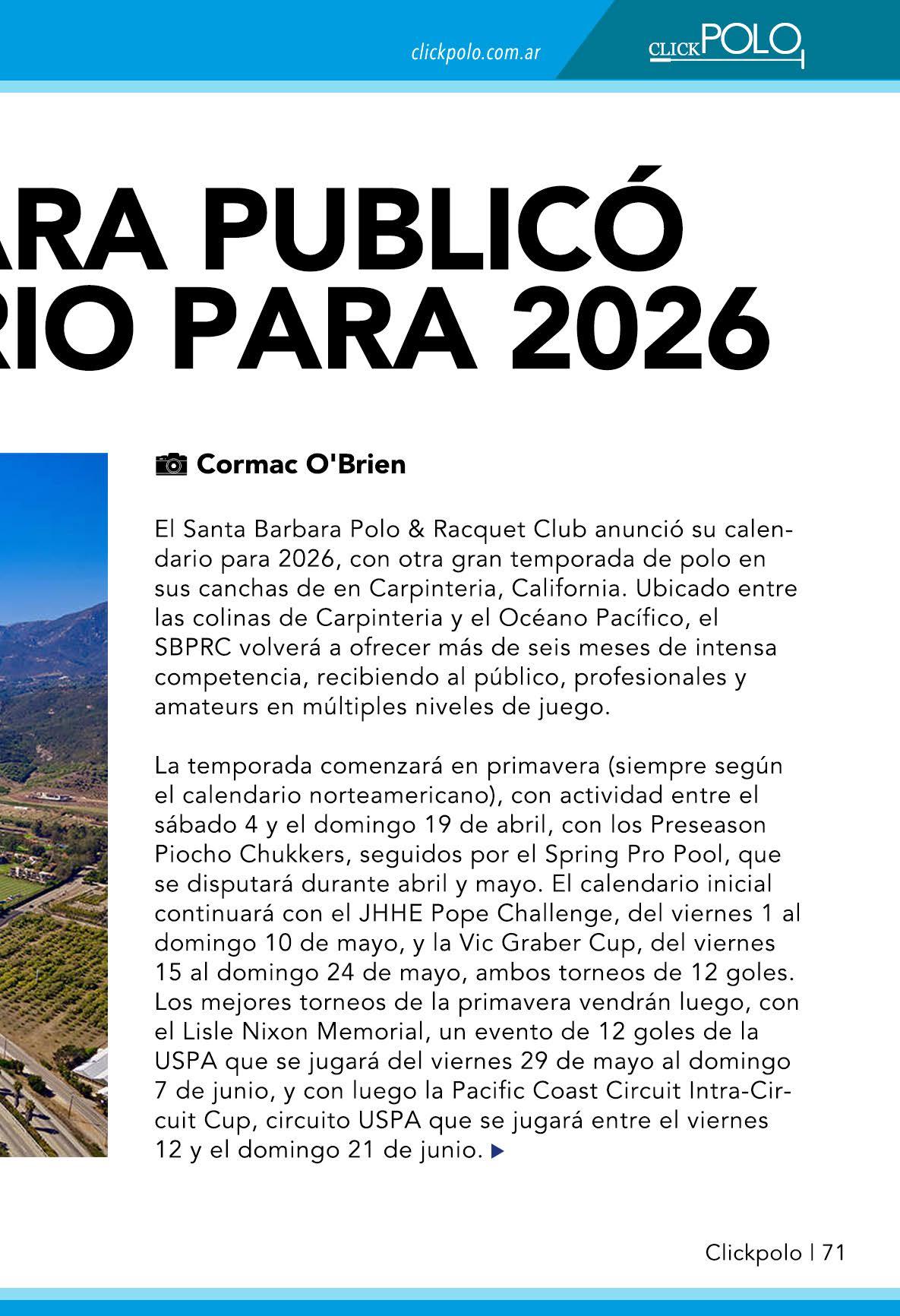 clickpolo.com.ar

CLICKPOLO

ARA PUBLICÓ RIO PARA 2026

Cormac O'Brien

El Santa Barbara Polo & Racquet Club anunció su calendario para 2026, con otra gran temporada de polo en sus canchas de en Carpinteria, California. Ubicado entre las colinas de Carpinteria y el Océano Pacífico, el SBPRC volverá a ofrecer más de seis meses de intensa competencia, recibiendo al público, profesionales y amateurs en múltiples niveles de juego.

La temporada comenzará en primavera (siempre según el calendario norteamericano), con actividad entre el sábado 4 y el domingo 19 de abril, con los Preseason Piocho Chukkers, seguidos por el Spring Pro Pool, que se disputará durante abril y mayo. El calendario inicial continuará con el JHHE Pope Challenge, del viernes 1 al domingo 10 de mayo, y la Vic Graber Cup, del viernes 15 al domingo 24 de mayo, ambos torneos de 12 goles. Los mejores torneos de la primavera vendrán luego, con el Lisle Nixon Memorial, un evento de 12 goles de la USPA que se jugará del viernes 29 de mayo al domingo 7 de junio, y con luego la Pacific Coast Circuit Intra-Circuit Cup, circuito USPA que se jugará entre el viernes 12 y el domingo 21 de junio.

Clickpolo | 71